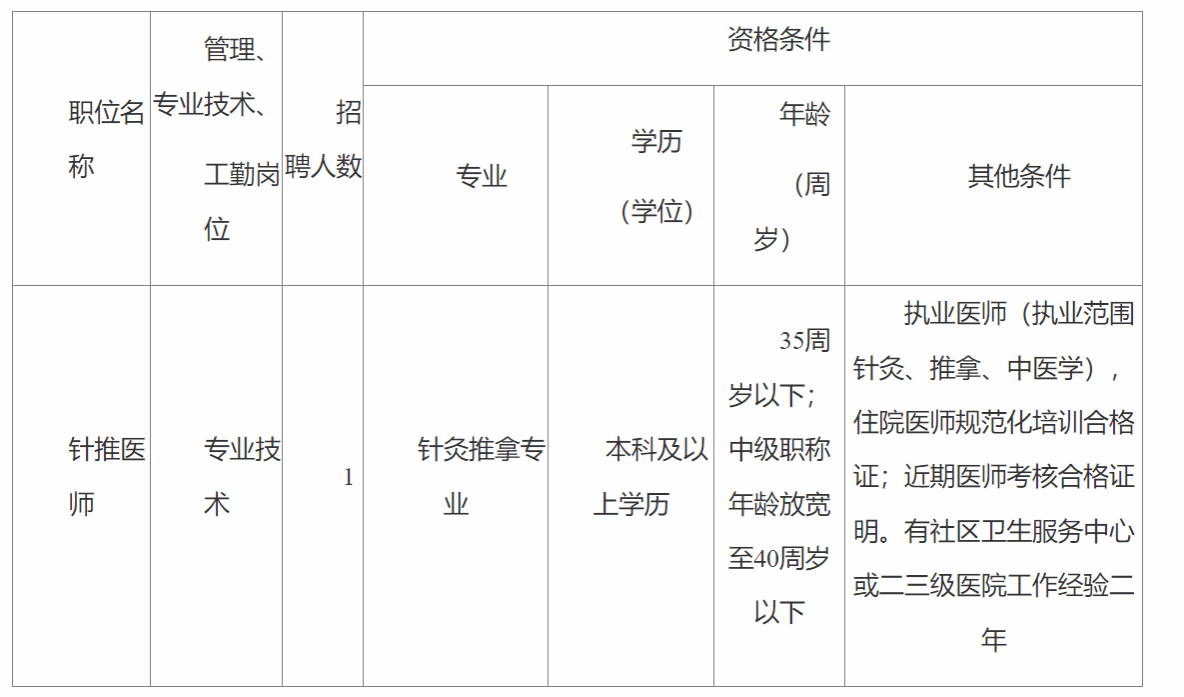 | 职位名称 | 管理、专业技术、工勤岗位 | 招聘人数 | 资格条件 | | | |
|---|---|---|---|---|---|---|
| | | | 专业 | 学历（学位） | 年龄（周岁） | 其他条件 |
| 针推医师 | 专业技术 | 1 | 针灸推拿专业 | 本科及以上学历 | 35周岁以下；中级职称年龄放宽至40周岁以下 | 执业医师（执业范围针灸、推拿、中医学），住院医师规范化培训合格证；近期医师考核合格证明。有社区卫生服务中心或二三级医院工作经验二年 |